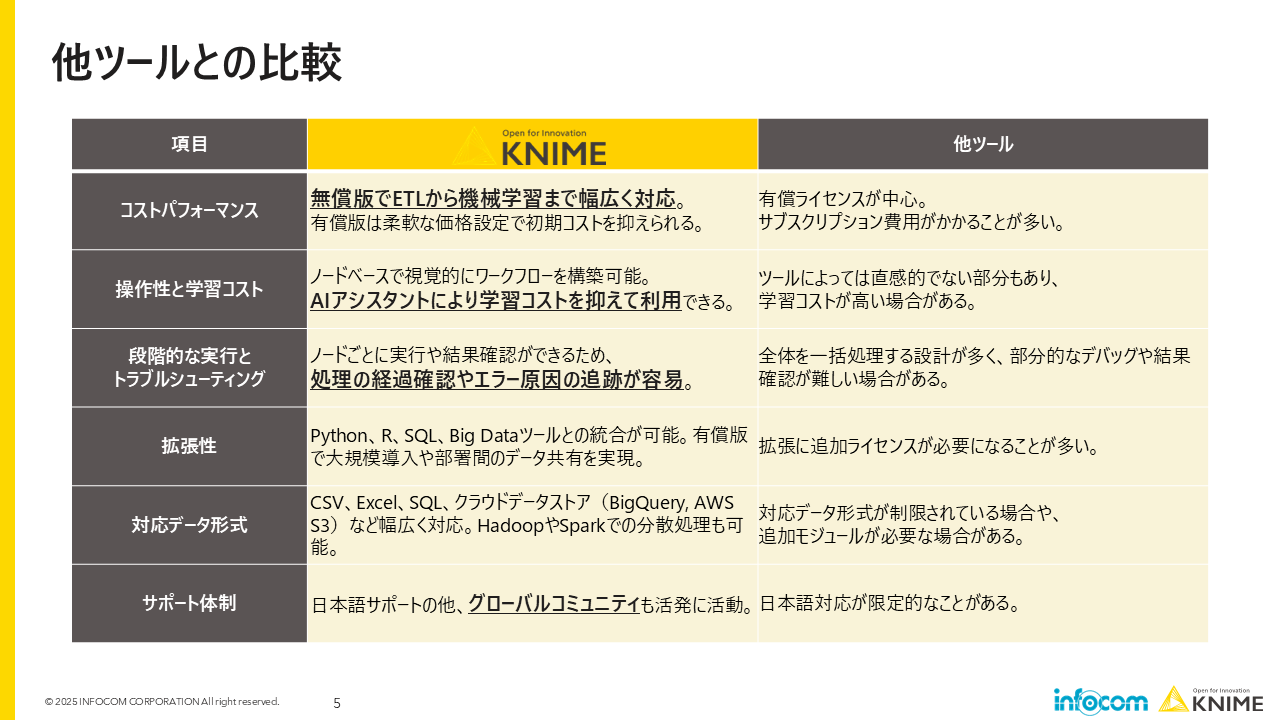 他ツールとの比較

| 項目 | Open for Innovation KNIME | 他ツール |
|---|---|---|
| コストパフォーマンス | 無償版でETLから機械学習まで幅広く対応。有償版は柔軟な価格設定で初期コストを抑えられる。 | 有償ライセンスが中心。サブスクリプション費用がかかることが多い。 |
| 操作性と学習コスト | ノードベースで視覚的にワークフローを構築可能。AIアシスタントにより学習コストを抑えて利用できる。 | ツールによっては直感的でない部分もあり、学習コストが高い場合がある。 |
| 段階的な実行とトラブルシューティング | ノードごとに実行や結果確認ができるため、処理の経過確認やエラー原因の追跡が容易。 | 全体を一括処理する設計が多く、部分的なデバッグや結果確認が難しい場合がある。 |
| 拡張性 | Python、R、SQL、Big Dataツールとの統合が可能。有償版で大規模導入や部署間のデータ共有を実現。 | 拡張に追加ライセンスが必要になることが多い。 |
| 対応データ形式 | CSV、Excel、SQL、クラウドデータストア（BigQuery, AWS S3）など幅広く対応。HadoopやSparkでの分散処理も可能。 | 対応データ形式が制限されている場合や、追加モジュールが必要な場合がある。 |
| サポート体制 | 日本語サポートの他、グローバルコミュニティも活発に活動。 | 日本語対応が限定的なことがある。 |

© 2025 INFOCOM CORPORATION All right reserved.
5
infocom
Open for Innovation KNIME